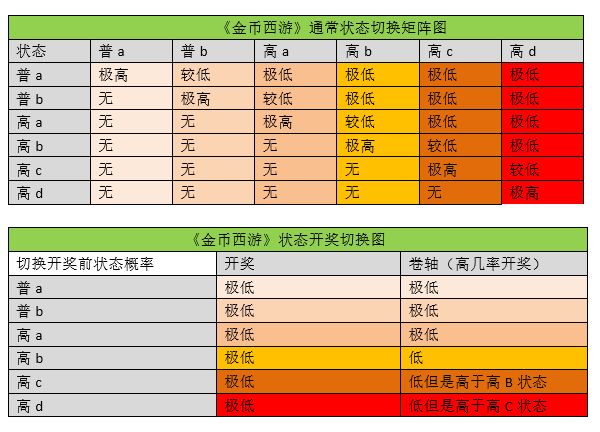 《金币西游》通常状态切换矩阵图

| 状态 | 普 a | 普 b | 高 a | 高 b | 高 c | 高 d |
|---|---|---|---|---|---|---|
| 普 a | 极高 | 较低 | 极低 | 极低 | 极低 | 极低 |
| 普 b | 无 | 极高 | 较低 | 极低 | 极低 | 极低 |
| 高 a | 无 | 无 | 极高 | 较低 | 极低 | 极低 |
| 高 b | 无 | 无 | 无 | 极高 | 较低 | 极低 |
| 高 c | 无 | 无 | 无 | 无 | 极高 | 较低 |
| 高 d | 无 | 无 | 无 | 无 | 无 | 极高 |

《金币西游》状态开奖切换图

| 切换开奖前状态概率 | 开奖 | 卷轴（高几率开奖） |
|---|---|---|
| 普 a | 极低 | 极低 |
| 普 b | 极低 | 极低 |
| 高 a | 极低 | 极低 |
| 高 b | 极低 | 低 |
| 高 c | 极低 | 低但是高于高 B 状态 |
| 高 d | 极低 | 低但是高于高 C 状态 |